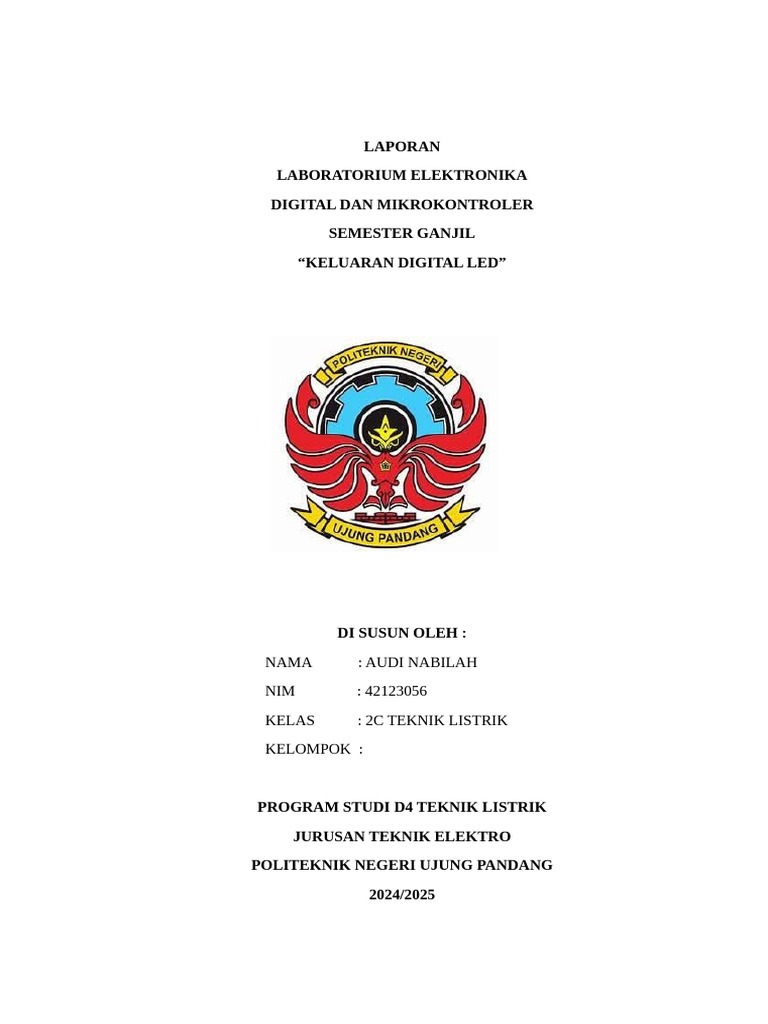 LAPORAN
LABORATORIUM ELEKTRONIKA
DIGITAL DAN MIKROKONTROLER
SEMESTER GANJIL
“KELUARAN DIGITAL LED”

POLITEKNIK NEGERI
UJUNG PANDANG

DI SUSUN OLEH :

NAMA : AUDI NABILAH
NIM : 42123056
KELAS : 2C TEKNIK LISTRIK
KELOMPOK :

PROGRAM STUDI D4 TEKNIK LISTRIK
JURUSAN TEKNIK ELEKTRO
POLITEKNIK NEGERI UJUNG PANDANG
2024/2025